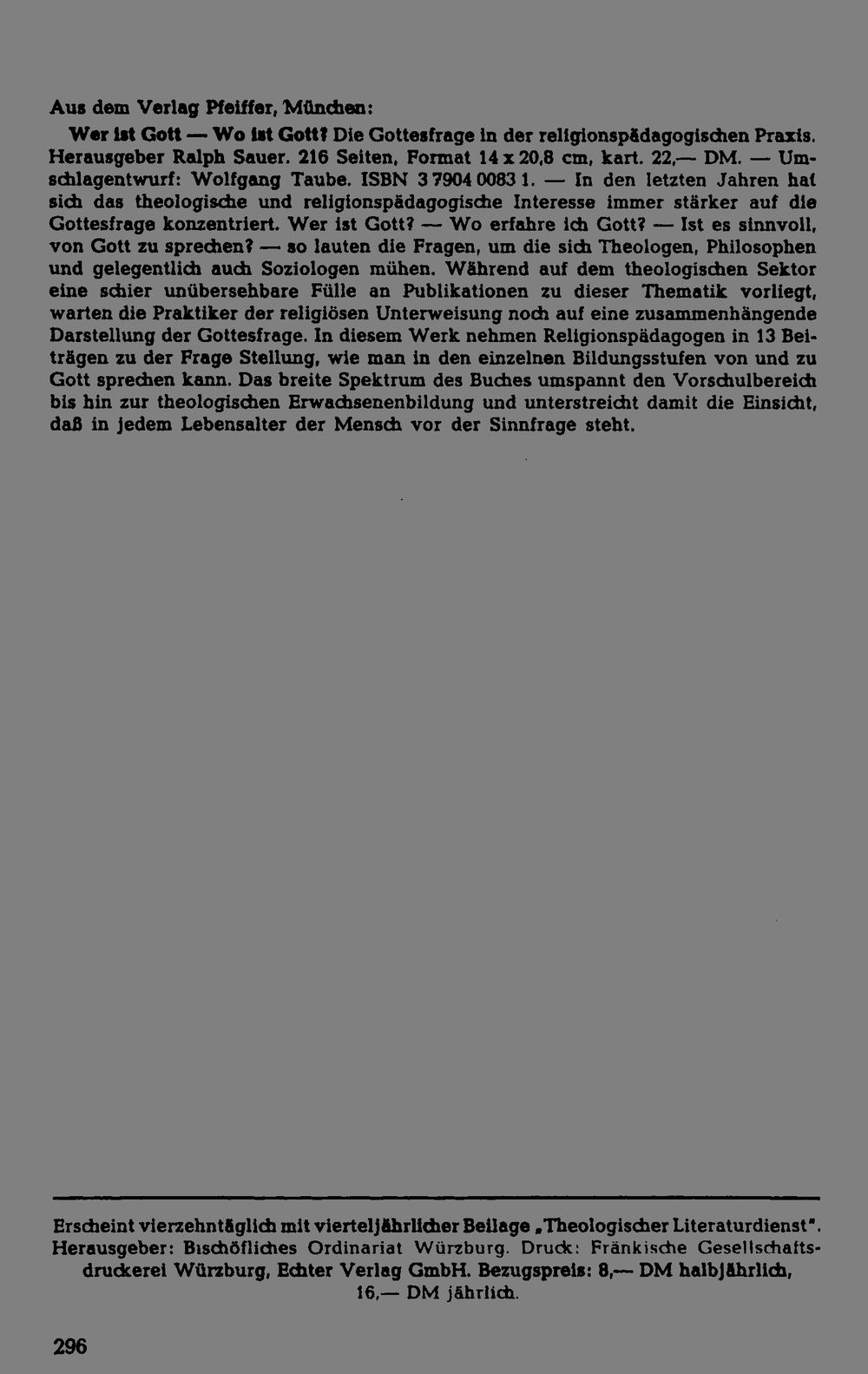 Aus dem Verlag Pfeiffer, München:

Wer ist Gott — Wo ist Gott? Die Gottesfrage in der religionspädagogischen Praxis. Herausgeber Ralph Sauer. 216 Seiten, Format 14 x 20,8 cm, kart. 22,— DM. — Umschlagentwurf: Wolfgang Taube. ISBN 3 7904 0083 1. — In den letzten Jahren hat sich das theologische und religionspädagogische Interesse immer stärker auf die Gottesfrage konzentriert. Wer ist Gott? — Wo erfahre ich Gott? — Ist es sinnvoll, von Gott zu sprechen? — so lauten die Fragen, um die sich Theologen, Philosophen und gelegentlich auch Soziologen mühen. Während auf dem theologischen Sektor eine schier unübersehbare Fülle an Publikationen zu dieser Thematik vorliegt, warten die Praktiker der religiösen Unterweisung noch auf eine zusammenhängende Darstellung der Gottesfrage. In diesem Werk nehmen Religionspädagogen in 13 Beiträgen zu der Frage Stellung, wie man in den einzelnen Bildungsstufen von und zu Gott sprechen kann. Das breite Spektrum des Buches umspannt den Vorschulbereich bis hin zur theologischen Erwachsenenbildung und unterstreicht damit die Einsicht, daß in jedem Lebensalter der Mensch vor der Sinnfrage steht.

Erscheint vierzehntäglich mit vierteljährlicher Beilage „Theologischer Literaturdienst". Herausgeber: Bischöfliches Ordinariat Würzburg. Druck: Fränkische Gesellschaftsdruckerei Würzburg, Echter Verlag GmbH. Bezugspreis: 8,— DM halbjährlich, 16,— DM jährlich.

296